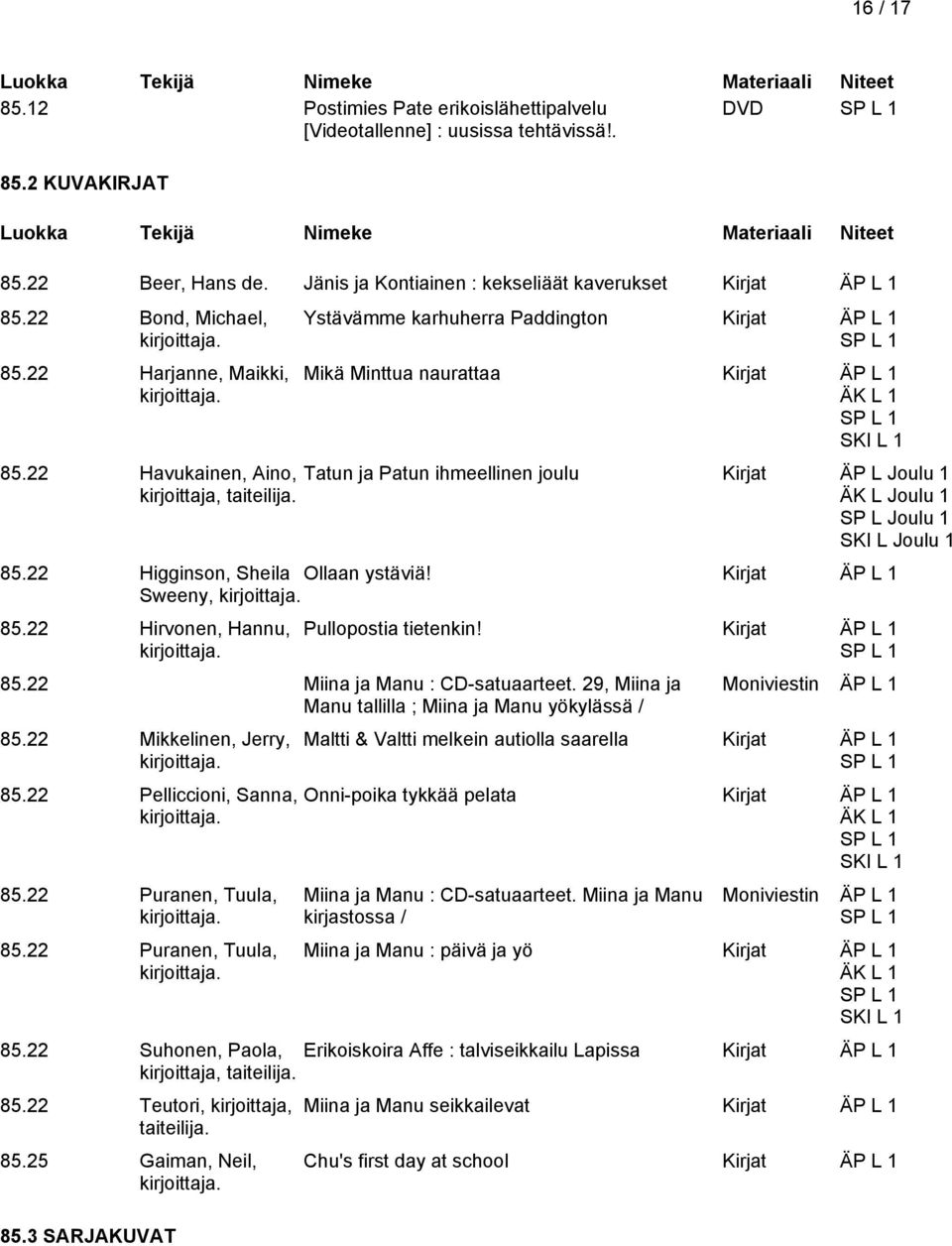 16 / 17

| Luokka | Tekijä | Nimeke | Materiaali | Niteet |
|---|---|---|---|---|
| 85.12 | | Postimies Pate erikoislähettipalvelu [Videotallenne] : uusissa tehtävissä!. | DVD | SP L 1 |

85.2 KUVAKIRJAT

| Luokka | Tekijä | Nimeke | Materiaali | Niteet |
|---|---|---|---|---|
| 85.22 | Beer, Hans de. | Jänis ja Kontiainen : kekseliäät kaverukset | Kirjat | ÄP L 1 |
| 85.22 | Bond, Michael, kirjoittaja. | Ystävämme karhuherra Paddington | Kirjat | ÄP L 1 SP L 1 |
| 85.22 | Harjanne, Maikki, kirjoittaja. | Mikä Minttua naurattaa | Kirjat | ÄP L 1 ÄK L 1 SP L 1 SKI L 1 |
| 85.22 | Havukainen, Aino, kirjoittaja, taiteilija. | Tatun ja Patun ihmeellinen joulu | Kirjat | ÄP L Joulu 1 ÄK L Joulu 1 SP L Joulu 1 SKI L Joulu 1 |
| 85.22 | Higginson, Sheila Sweeny, kirjoittaja. | Ollaan ystäviä! | Kirjat | ÄP L 1 |
| 85.22 | Hirvonen, Hannu, kirjoittaja. | Pullopostia tietenkin! | Kirjat | ÄP L 1 SP L 1 |
| 85.22 | | Miina ja Manu : CD-satuaarteet. 29, Miina ja Manu tallilla ; Miina ja Manu yökylässä / | Moniviestin | ÄP L 1 |
| 85.22 | Mikkelinen, Jerry, kirjoittaja. | Maltti & Valtti melkein autiolla saarella | Kirjat | ÄP L 1 SP L 1 |
| 85.22 | Pelliccioni, Sanna, kirjoittaja. | Onni-poika tykkää pelata | Kirjat | ÄP L 1 ÄK L 1 SP L 1 SKI L 1 |
| 85.22 | Puranen, Tuula, kirjoittaja. | Miina ja Manu : CD-satuaarteet. Miina ja Manu kirjastossa / | Moniviestin | ÄP L 1 SP L 1 |
| 85.22 | Puranen, Tuula, kirjoittaja. | Miina ja Manu : päivä ja yö | Kirjat | ÄP L 1 ÄK L 1 SP L 1 SKI L 1 |
| 85.22 | Suhonen, Paola, kirjoittaja, taiteilija. | Erikoiskoira Affe : talviseikkailu Lapissa | Kirjat | ÄP L 1 |
| 85.22 | Teutori, kirjoittaja, taiteilija. | Miina ja Manu seikkailevat | Kirjat | ÄP L 1 |
| 85.25 | Gaiman, Neil, kirjoittaja. | Chu's first day at school | Kirjat | ÄP L 1 |

85.3 SARJAKUVAT